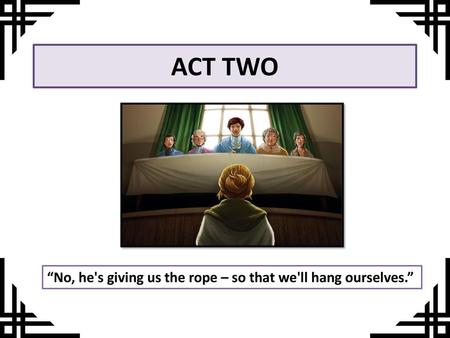 ACT TWO

“No, he's giving us the rope – so that we'll hang ourselves.”